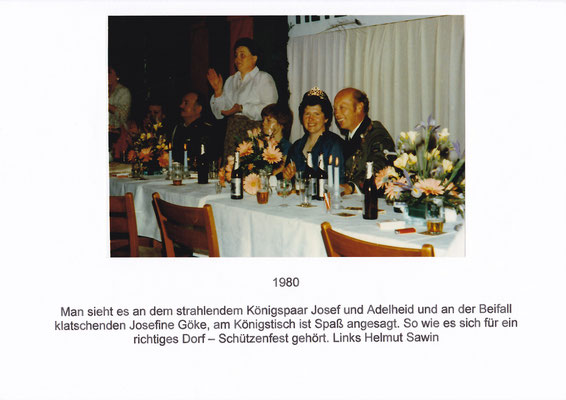 1980

Man sieht es an dem strahlendem Königspaar Josef und Adelheid und an der Beifall klatschenden Josefine Göke, am Königstisch ist Spaß angesagt. So wie es sich für ein richtiges Dorf – Schützenfest gehört. Links Helmut Sawin